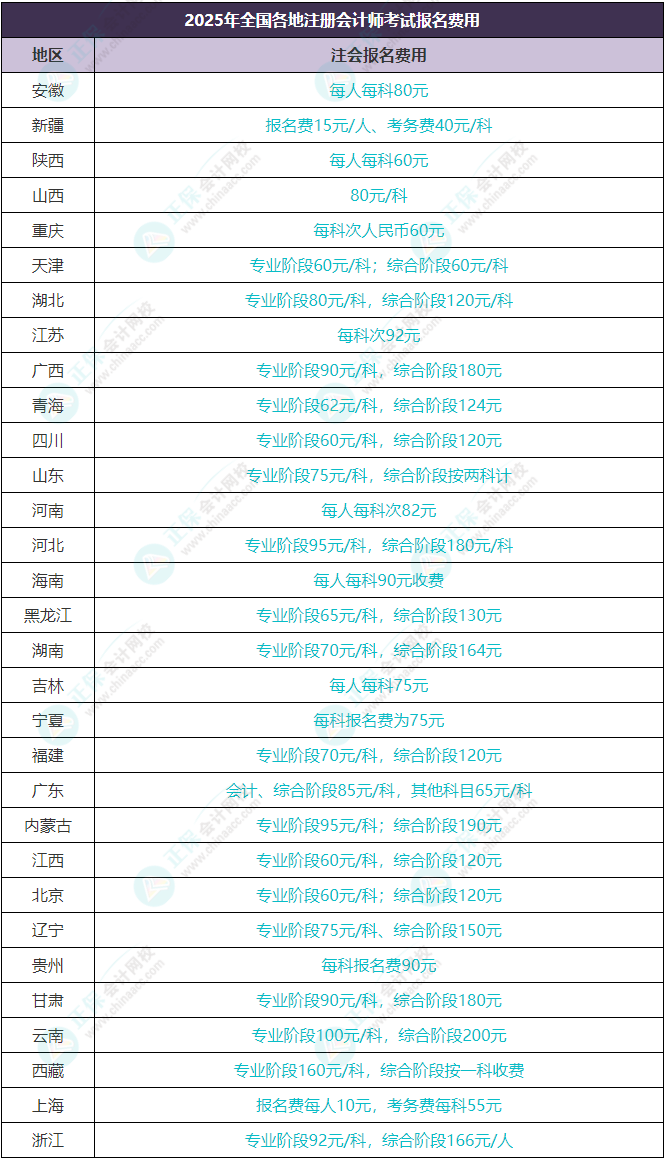 2025年全国各地注册会计师考试报名费用

| 地区 | 注会报名费用 |
|---|---|
| 安徽 | 每人每科80元 |
| 新疆 | 报名费15元/人、考务费40元/科 |
| 陕西 | 每人每科60元 |
| 山西 | 80元/科 |
| 重庆 | 每科次人民币60元 |
| 天津 | 专业阶段60元/科；综合阶段60元/科 |
| 湖北 | 专业阶段80元/科，综合阶段120元/科 |
| 江苏 | 每科次92元 |
| 广西 | 专业阶段90元/科，综合阶段180元 |
| 青海 | 专业阶段62元/科，综合阶段124元 |
| 四川 | 专业阶段60元/科，综合阶段120元 |
| 山东 | 专业阶段75元/科，综合阶段按两科计 |
| 河南 | 每人每科次82元 |
| 河北 | 专业阶段95元/科，综合阶段180元/科 |
| 海南 | 每人每科90元收费 |
| 黑龙江 | 专业阶段65元/科，综合阶段130元 |
| 湖南 | 专业阶段70元/科，综合阶段164元 |
| 吉林 | 每人每科75元 |
| 宁夏 | 每科报名费为75元 |
| 福建 | 专业阶段70元/科，综合阶段120元 |
| 广东 | 会计、综合阶段85元/科，其他科目65元/科 |
| 内蒙古 | 专业阶段95元/科；综合阶段190元 |
| 江西 | 专业阶段60元/科，综合阶段120元 |
| 北京 | 专业阶段60元/科；综合阶段120元 |
| 辽宁 | 专业阶段75元/科、综合阶段150元 |
| 贵州 | 每科报名费90元 |
| 甘肃 | 专业阶段90元/科，综合阶段180元 |
| 云南 | 专业阶段100元/科，综合阶段200元 |
| 西藏 | 专业阶段160元/科，综合阶段按一科收费 |
| 上海 | 报名费每人10元，考务费每科55元 |
| 浙江 | 专业阶段92元/科，综合阶段166元/人 |

正保会计网校
www.chinaacc.com